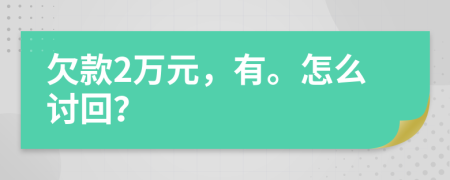 欠款2万元，有。怎么讨回?